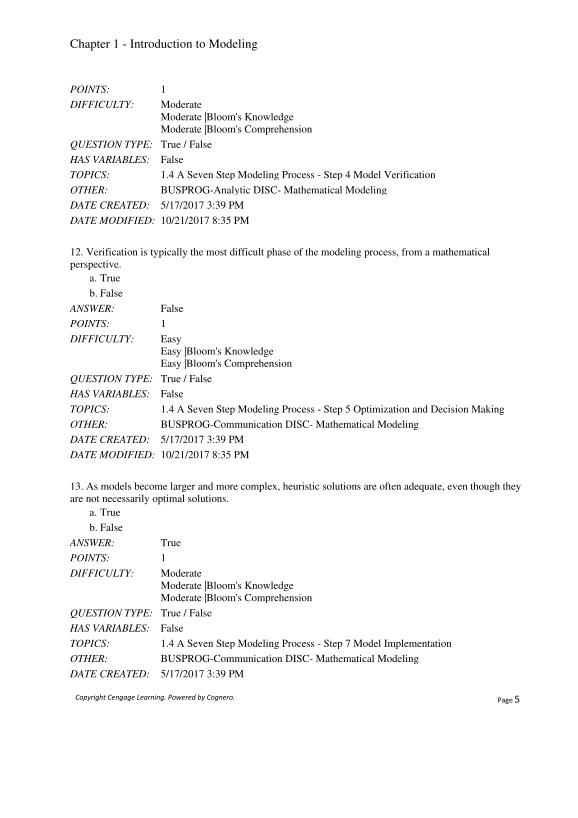 Chapter 1 - Introduction to Modeling

POINTS: 1
DIFFICULTY: Moderate
Moderate |Bloom's Knowledge
Moderate |Bloom's Comprehension
QUESTION TYPE: True / False
HAS VARIABLES: False
TOPICS: 1.4 A Seven Step Modeling Process - Step 4 Model Verification
OTHER: BUSPROG-Analytic DISC- Mathematical Modeling
DATE CREATED: 5/17/2017 3:39 PM
DATE MODIFIED: 10/21/2017 8:35 PM

12. Verification is typically the most difficult phase of the modeling process, from a mathematical perspective.
a. True
b. False
ANSWER: False
POINTS: 1
DIFFICULTY: Easy
Easy |Bloom's Knowledge
Easy |Bloom's Comprehension
QUESTION TYPE: True / False
HAS VARIABLES: False
TOPICS: 1.4 A Seven Step Modeling Process - Step 5 Optimization and Decision Making
OTHER: BUSPROG-Communication DISC- Mathematical Modeling
DATE CREATED: 5/17/2017 3:39 PM
DATE MODIFIED: 10/21/2017 8:35 PM

13. As models become larger and more complex, heuristic solutions are often adequate, even though they are not necessarily optimal solutions.
a. True
b. False
ANSWER: True
POINTS: 1
DIFFICULTY: Moderate
Moderate |Bloom's Knowledge
Moderate |Bloom's Comprehension
QUESTION TYPE: True / False
HAS VARIABLES: False
TOPICS: 1.4 A Seven Step Modeling Process - Step 7 Model Implementation
OTHER: BUSPROG-Communication DISC- Mathematical Modeling
DATE CREATED: 5/17/2017 3:39 PM

Copyright Cengage Learning. Powered by Cognero.
Page 5